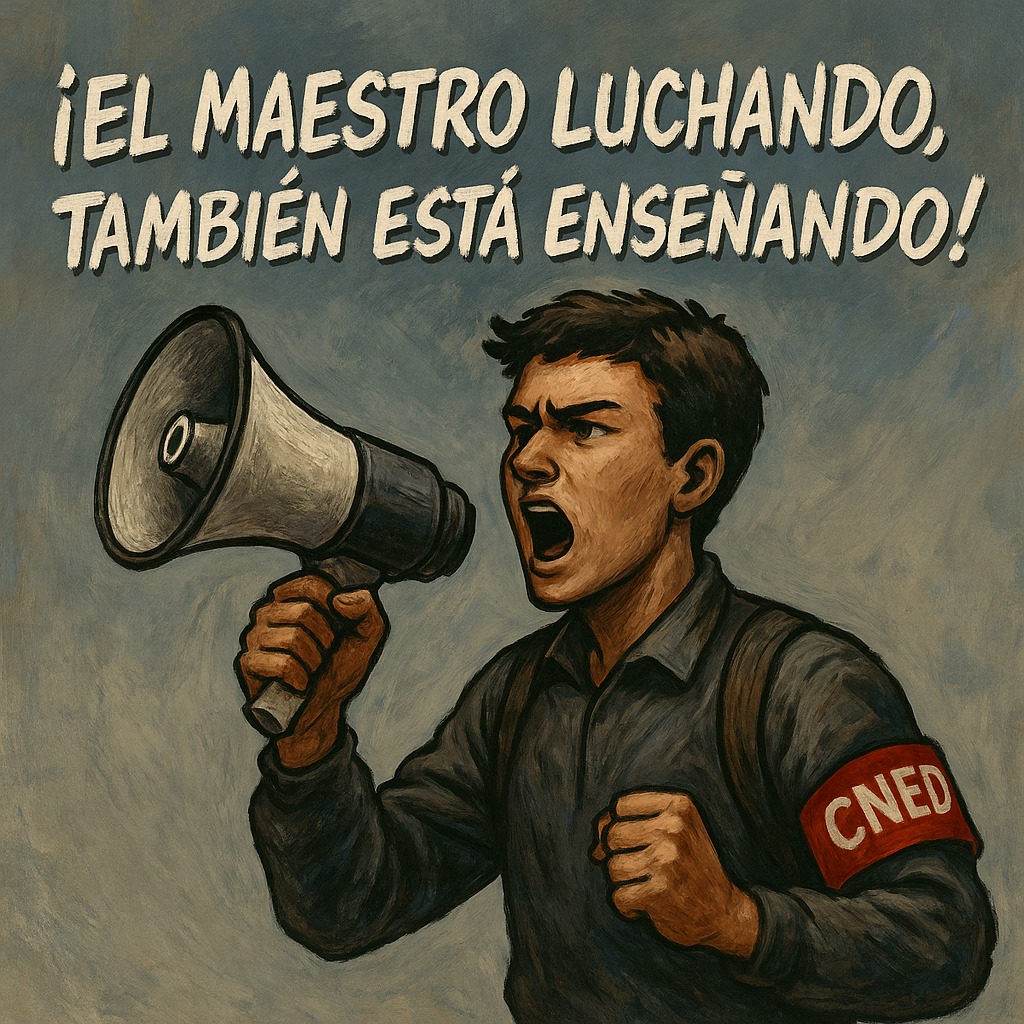 ¡EL MAESTRO LUCHANDO, TAMBIÉN ESTÁ ENSEÑANDO!

CNED